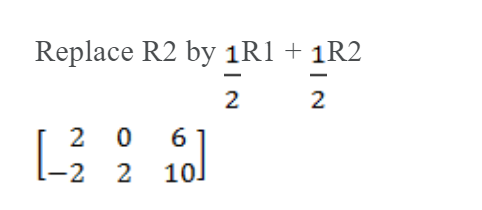 Replace R2 by $\frac{1}{2}$R1 + $\frac{1}{2}$R2

$\begin{bmatrix} 2 & 0 & 6 \\ -2 & 2 & 10 \end{bmatrix}$